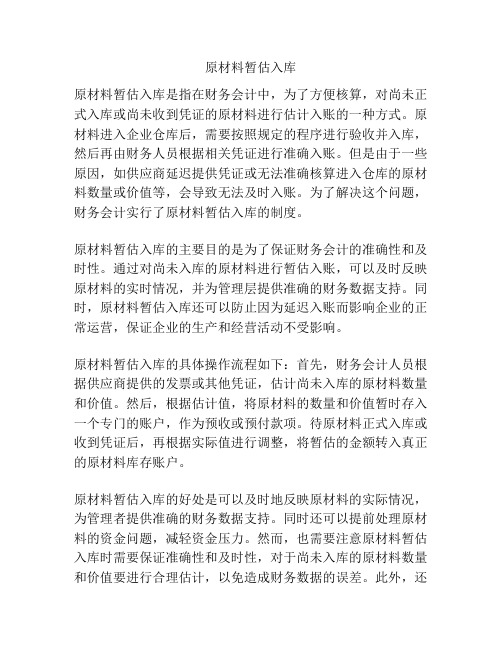 原材料暂估入库

原材料暂估入库是指在财务会计中，为了方便核算，对尚未正式入库或尚未收到凭证的原材料进行估计入账的一种方式。原材料进入企业仓库后，需要按照规定的程序进行验收并入库，然后再由财务人员根据相关凭证进行准确入账。但是由于一些原因，如供应商延迟提供凭证或无法准确核算进入仓库的原材料数量或价值等，会导致无法及时入账。为了解决这个问题，财务会计实行了原材料暂估入库的制度。

原材料暂估入库的主要目的是为了保证财务会计的准确性和及时性。通过对尚未入库的原材料进行暂估入账，可以及时反映原材料的实时情况，并为管理层提供准确的财务数据支持。同时，原材料暂估入库还可以防止因为延迟入账而影响企业的正常运营，保证企业的生产和经营活动不受影响。

原材料暂估入库的具体操作流程如下：首先，财务会计人员根据供应商提供的发票或其他凭证，估计尚未入库的原材料数量和价值。然后，根据估计值，将原材料的数量和价值暂时存入一个专门的账户，作为预收或预付款项。待原材料正式入库或收到凭证后，再根据实际值进行调整，将暂估的金额转入真正的原材料库存账户。

原材料暂估入库的好处是可以及时地反映原材料的实际情况，为管理者提供准确的财务数据支持。同时还可以提前处理原材料的资金问题，减轻资金压力。然而，也需要注意原材料暂估入库时需要保证准确性和及时性，对于尚未入库的原材料数量和价值要进行合理估计，以免造成财务数据的误差。此外，还